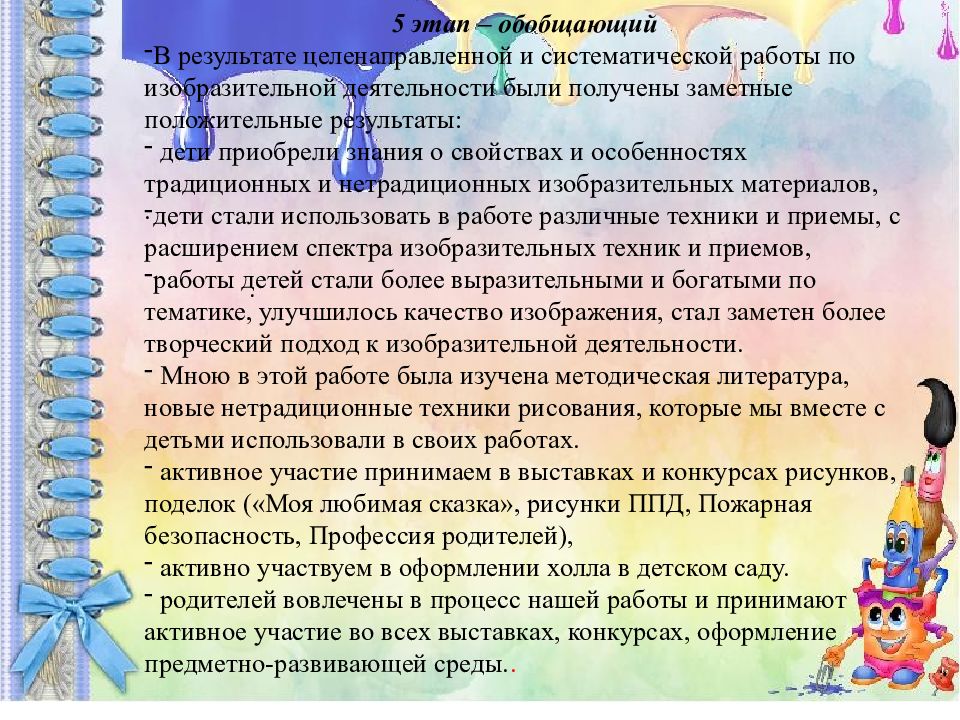 5 этап – обобщающий

-В результате целенаправленной и систематической работы по изобразительной деятельности были получены заметные положительные результаты:

- дети приобрели знания о свойствах и особенностях традиционных и нетрадиционных изобразительных материалов,

-дети стали использовать в работе различные техники и приемы, с расширением спектра изобразительных техник и приемов,

-работы детей стали более выразительными и богатыми по тематике, улучшилось качество изображения, стал заметен более творческий подход к изобразительной деятельности.

- Мною в этой работе была изучена методическая литература, новые нетрадиционные техники рисования, которые мы вместе с детьми использовали в своих работах.

- активное участие принимаем в выставках и конкурсах рисунков, поделок («Моя любимая сказка», рисунки ППД, Пожарная безопасность, Профессия родителей),

- активно участвуем в оформлении холла в детском саду.

- родителей вовлечены в процесс нашей работы и принимают активное участие во всех выставках, конкурсах, оформление предметно-развивающей среды..